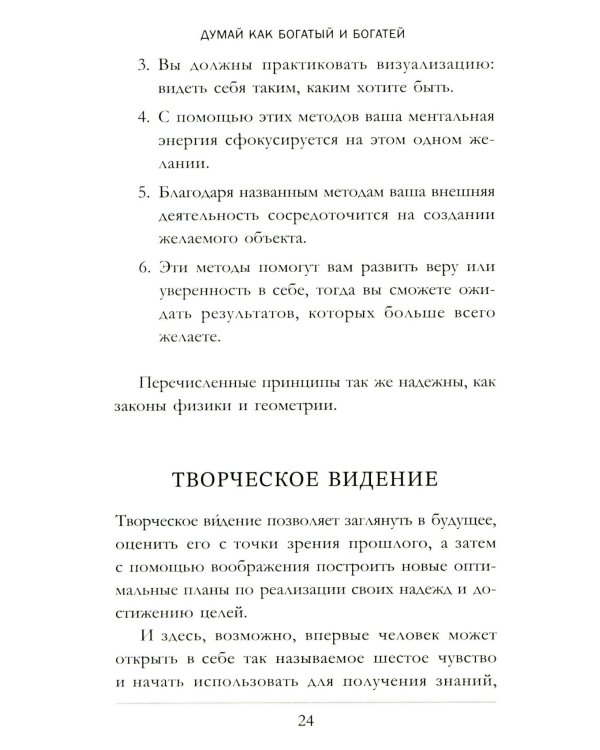 ДУМАЙ КАК БОГАТЫЙ И БОГАТЕЙ

3. Вы должны практиковать визуализацию: видеть себя таким, каким хотите быть.

4. С помощью этих методов ваша ментальная энергия сфокусируется на этом одном желании.

5. Благодаря названным методам ваша внешняя деятельность сосредоточится на создании желаемого объекта.

6. Эти методы помогут вам развить веру или уверенность в себе, тогда вы сможете ожидать результатов, которых больше всего желаете.

Перечисленные принципы так же надежны, как законы физики и геометрии.

ТВОРЧЕСКОЕ ВИДЕНИЕ

Творческое ви́дение позволяет заглянуть в будущее, оценить его с точки зрения прошлого, а затем с помощью воображения построить новые оптимальные планы по реализации своих надежд и достижению целей.

И здесь, возможно, впервые человек может открыть в себе так называемое шестое чувство и начать использовать для получения знаний,

24